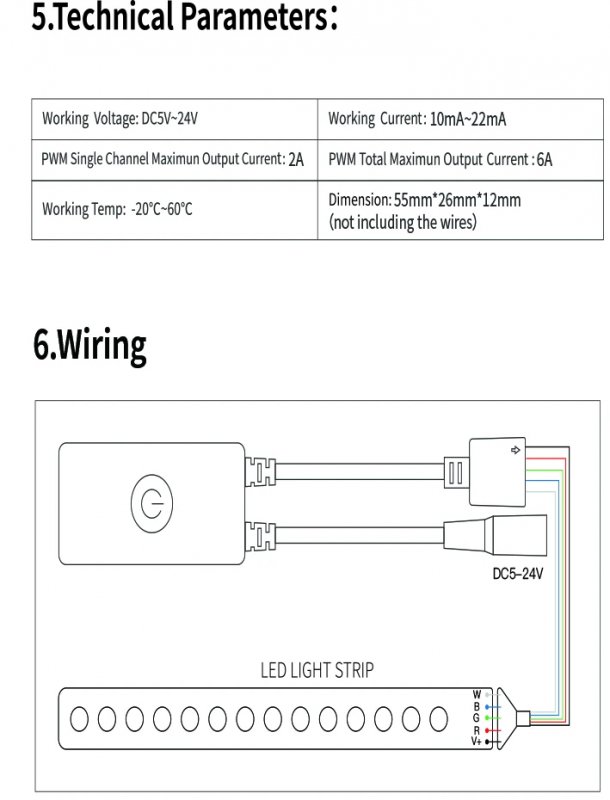 5.Technical Parameters:

| Working Voltage: DC5V~24V | Working Current: 10mA~22mA |
|---|---|
| PWM Single Channel Maximun Output Current: 2A | PWM Total Maximun Output Current : 6A |
| Working Temp: -20°C~60°C | Dimension: 55mm*26mm*12mm (not including the wires) |

6.Wiring

DC5–24V

LED LIGHT STRIP

W
B
G
R
V+